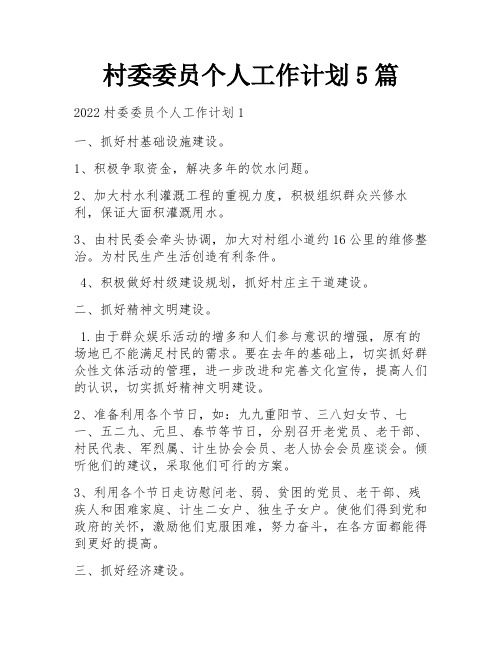 村委委员个人工作计划5篇

2022村委委员个人工作计划1

一、抓好村基础设施建设。

1、积极争取资金，解决多年的饮水问题。

2、加大村水利灌溉工程的重视力度，积极组织群众兴修水利，保证大面积灌溉用水。

3、由村民委会牵头协调，加大对村组小道约16公里的维修整治。为村民生产生活创造有利条件。

4、积极做好村级建设规划，抓好村庄主干道建设。

二、抓好精神文明建设。

1.由于群众娱乐活动的增多和人们参与意识的增强，原有的场地已不能满足村民的需求。要在去年的基础上，切实抓好群众性文体活动的管理，进一步改进和完善文化宣传，提高人们的认识，切实抓好精神文明建设。

2、准备利用各个节日，如：九九重阳节、三八妇女节、七一、五二九、元旦、春节等节日，分别召开老党员、老干部、村民代表、军烈属、计生协会会员、老人协会会员座谈会。倾听他们的建议，采取他们可行的方案。

3、利用各个节日走访慰问老、弱、贫困的党员、老干部、残疾人和困难家庭、计生二女户、独生子女户。使他们得到党和政府的关怀，激励他们克服困难，努力奋斗，在各方面都能得到更好的提高。

三、抓好经济建设。